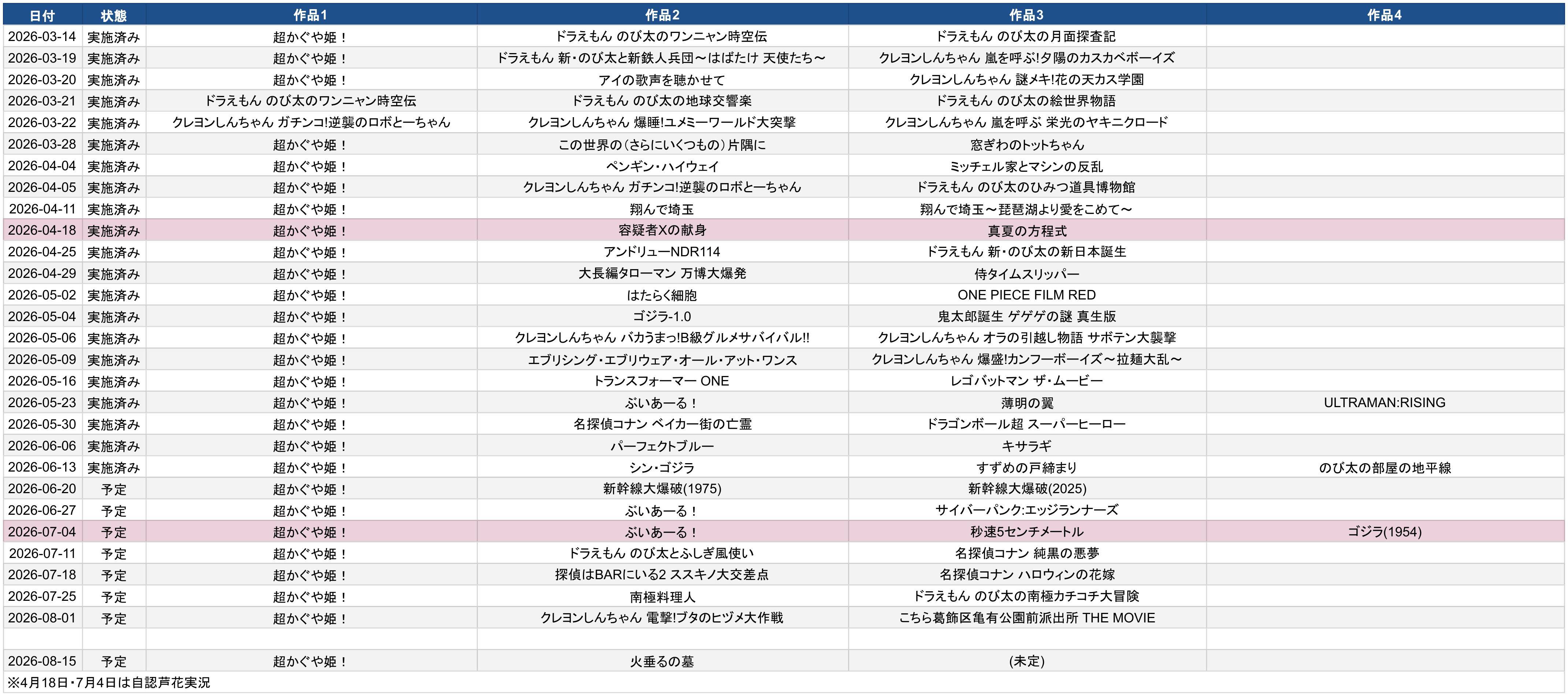 | 日付 | 状態 | 作品1 | 作品2 | 作品3 | 作品4 |
|---|---|---|---|---|---|
| 2026-03-14 | 実施済み | 超かぐや姫！ | ドラえもん のび太のワンニャン時空伝 | ドラえもん のび太の月面探査記 | |
| 2026-03-19 | 実施済み | 超かぐや姫！ | ドラえもん 新・のび太と新鉄人兵団～はばたけ 天使たち～ | クレヨンしんちゃん 嵐を呼ぶ!夕陽のカスカベボーイズ | |
| 2026-03-20 | 実施済み | 超かぐや姫！ | アイの歌声を聴かせて | クレヨンしんちゃん 謎メキ!花の天カス学園 | |
| 2026-03-21 | 実施済み | ドラえもん のび太のワンニャン時空伝 | ドラえもん のび太の地球交響楽 | ドラえもん のび太の絵世界物語 | |
| 2026-03-22 | 実施済み | クレヨンしんちゃん ガチンコ!逆襲のロボとーちゃん | クレヨンしんちゃん 爆睡!ユメミーワールド大突撃 | クレヨンしんちゃん 嵐を呼ぶ 栄光のヤキニクロード | |
| 2026-03-28 | 実施済み | 超かぐや姫！ | この世界の(さらにいくつもの)片隅に | 窓ぎわのトットちゃん | |
| 2026-04-04 | 実施済み | 超かぐや姫！ | ペンギン・ハイウェイ | ミッチェル家とマシンの反乱 | |
| 2026-04-05 | 実施済み | 超かぐや姫！ | クレヨンしんちゃん ガチンコ!逆襲のロボとーちゃん | ドラえもん のび太のひみつ道具博物館 | |
| 2026-04-11 | 実施済み | 超かぐや姫！ | 翔んで埼玉 | 翔んで埼玉～琵琶湖より愛をこめて～ | |
| 2026-04-18 | 実施済み | 超かぐや姫！ | 容疑者Xの献身 | 真夏の方程式 | |
| 2026-04-25 | 実施済み | 超かぐや姫！ | アンドリューNDR114 | ドラえもん 新・のび太の新日本誕生 | |
| 2026-04-29 | 実施済み | 超かぐや姫！ | 大長編タローマン 万博大爆発 | 侍タイムスリッパー | |
| 2026-05-02 | 実施済み | 超かぐや姫！ | はたらく細胞 | ONE PIECE FILM RED | |
| 2026-05-04 | 実施済み | 超かぐや姫！ | ゴジラ-1.0 | 鬼太郎誕生 ゲゲゲの謎 真生版 | |
| 2026-05-06 | 実施済み | 超かぐや姫！ | クレヨンしんちゃん バカうまっ!B級グルメサバイバル!! | クレヨンしんちゃん オラの引越し物語 サボテン大襲撃 | |
| 2026-05-09 | 実施済み | 超かぐや姫！ | エブリシング・エブリウェア・オール・アット・ワンス | クレヨンしんちゃん 爆盛!カンフーボーイズ～拉麺大乱～ | |
| 2026-05-16 | 実施済み | 超かぐや姫！ | トランスフォーマー ONE | レゴバットマン ザ・ムービー | |
| 2026-05-23 | 実施済み | 超かぐや姫！ | ぶいあーる！ | 薄明の翼 | ULTRAMAN:RISING |
| 2026-05-30 | 実施済み | 超かぐや姫！ | 名探偵コナン ベイカー街の亡霊 | ドラゴンボール超 スーパーヒーロー | |
| 2026-06-06 | 実施済み | 超かぐや姫！ | パーフェクトブルー | キサラギ | |
| 2026-06-13 | 実施済み | 超かぐや姫！ | シン・ゴジラ | すずめの戸締まり | のび太の部屋の地平線 |
| 2026-06-20 | 予定 | 超かぐや姫！ | 新幹線大爆破(1975) | 新幹線大爆破(2025) | |
| 2026-06-27 | 予定 | 超かぐや姫！ | ぶいあーる！ | サイバーパンク:エッジランナーズ | |
| 2026-07-04 | 予定 | 超かぐや姫！ | ぶいあーる！ | 秒速5センチメートル | ゴジラ(1954) |
| 2026-07-11 | 予定 | 超かぐや姫！ | ドラえもん のび太とふしぎ風使い | 名探偵コナン 純黒の悪夢 | |
| 2026-07-18 | 予定 | 超かぐや姫！ | 探偵はBARにいる2 ススキノ大交差点 | 名探偵コナン ハロウィンの花嫁 | |
| 2026-07-25 | 予定 | 超かぐや姫！ | 南極料理人 | ドラえもん のび太の南極カチコチ大冒険 | |
| 2026-08-01 | 予定 | 超かぐや姫！ | クレヨンしんちゃん 電撃!ブタのヒヅメ大作戦 | こちら葛飾区亀有公園前派出所 THE MOVIE | |
| | | | | | |
| 2026-08-15 | 予定 | 超かぐや姫！ | 火垂るの墓 | (未定) | |

※4月18日・7月4日は自認芦花実況